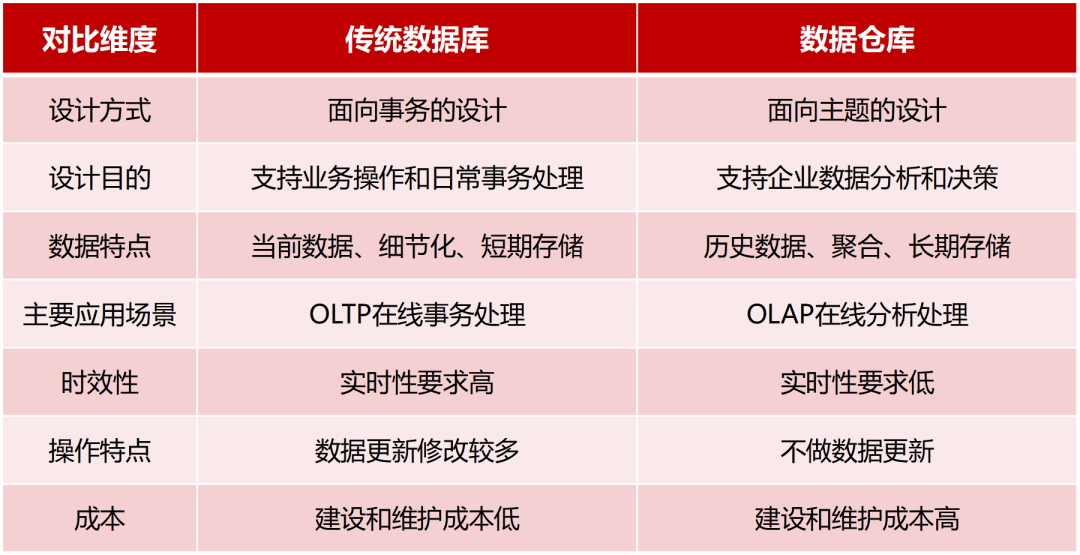 | 对比维度 | 传统数据库 | 数据仓库 |
|---|---|---|
| 设计方式 | 面向事务的设计 | 面向主题的设计 |
| 设计目的 | 支持业务操作和日常事务处理 | 支持企业数据分析和决策 |
| 数据特点 | 当前数据、细节化、短期存储 | 历史数据、聚合、长期存储 |
| 主要应用场景 | OLTP在线事务处理 | OLAP在线分析处理 |
| 时效性 | 实时性要求高 | 实时性要求低 |
| 操作特点 | 数据更新修改较多 | 不做数据更新 |
| 成本 | 建设和维护成本低 | 建设和维护成本高 |